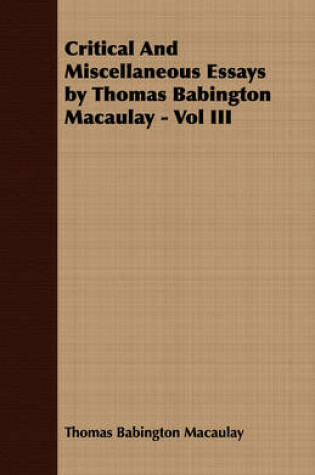 Critical And Miscellaneous Essays by Thomas Babington Macaulay - Vol III

Thomas Babington Macaulay